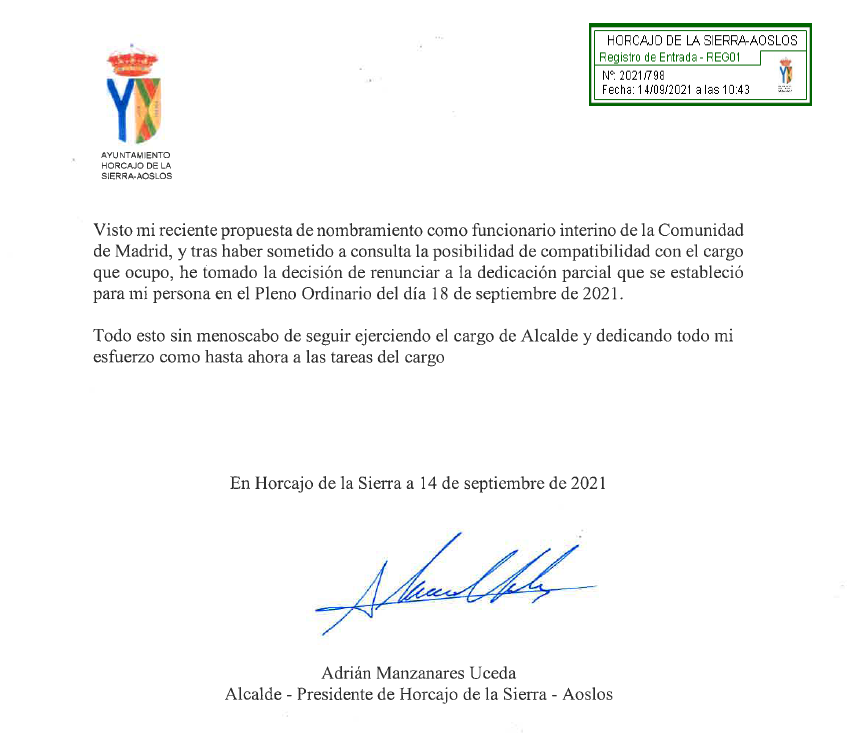 AYUNTAMIENTO
HORCAJO DE LA
SIERRA-AOSLOS

HORCAJO DE LA SIERRA-AOSLOS
Registro de Entrada - REG01
Nº: 2021/798
Fecha: 14/09/2021 a las 10:43

Visto mi reciente propuesta de nombramiento como funcionario interino de la Comunidad de Madrid, y tras haber sometido a consulta la posibilidad de compatibilidad con el cargo que ocupo, he tomado la decisión de renunciar a la dedicación parcial que se estableció para mi persona en el Pleno Ordinario del día 18 de septiembre de 2021.

Todo esto sin menoscabo de seguir ejerciendo el cargo de Alcalde y dedicando todo mi esfuerzo como hasta ahora a las tareas del cargo

En Horcajo de la Sierra a 14 de septiembre de 2021

Adrián Manzanares Uceda
Alcalde - Presidente de Horcajo de la Sierra - Aoslos